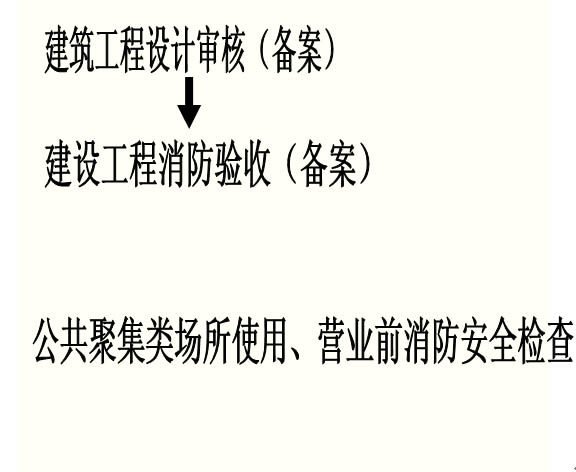 建筑工程设计审核（备案）

↓

建设工程消防验收（备案）

公共聚集类场所使用、营业前消防安全检查